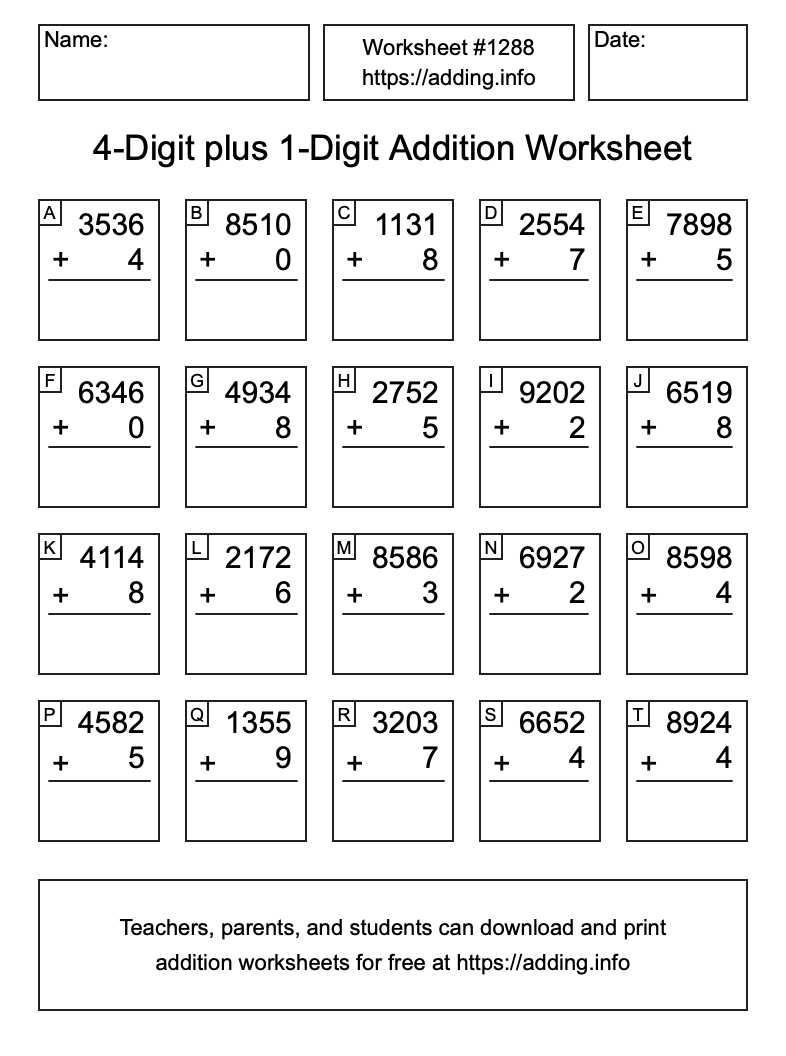 Name:

Worksheet #1288
https://adding.info

Date:

4-Digit plus 1-Digit Addition Worksheet

A
3536
+ 4

B
8510
+ 0

C
1131
+ 8

D
2554
+ 7

E
7898
+ 5

F
6346
+ 0

G
4934
+ 8

H
2752
+ 5

I
9202
+ 2

J
6519
+ 8

K
4114
+ 8

L
2172
+ 6

M
8586
+ 3

N
6927
+ 2

O
8598
+ 4

P
4582
+ 5

Q
1355
+ 9

R
3203
+ 7

S
6652
+ 4

T
8924
+ 4

Teachers, parents, and students can download and print addition worksheets for free at https://adding.info